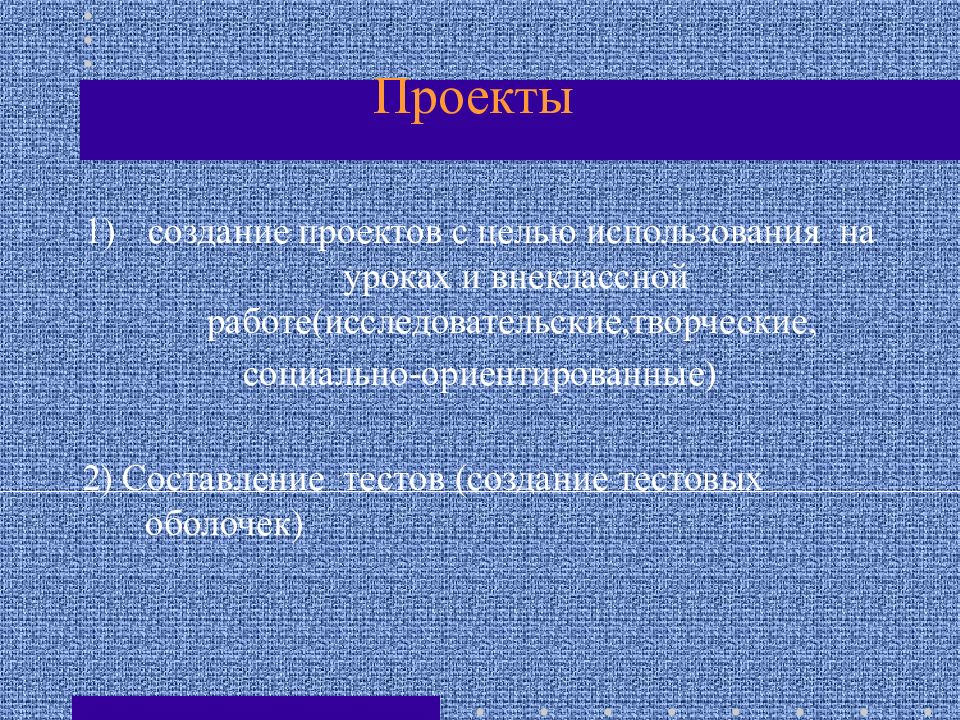 Проекты

1) создание проектов с целью использования на уроках и внеклассной работе(исследовательские,творческие, социально-ориентированные)

2).Составление тестов (создание тестовых оболочек)